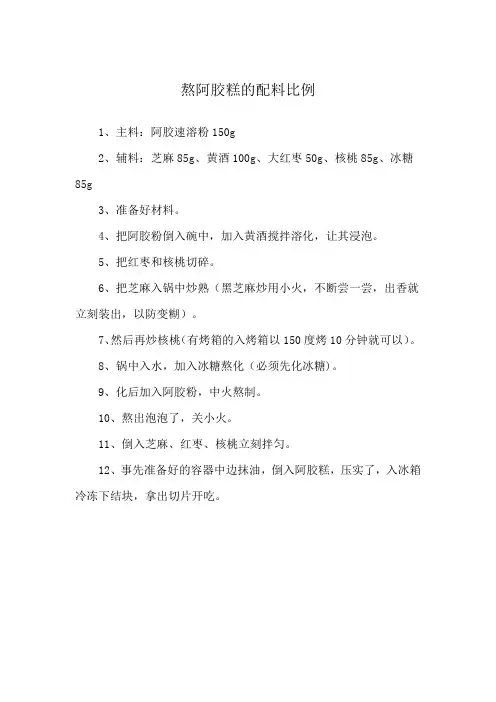 熬阿胶糕的配料比例

1、主料：阿胶速溶粉 150g

2、辅料：芝麻 85g、黄酒 100g、大红枣 50g、核桃 85g、冰糖 85g

3、准备好材料。

4、把阿胶粉倒入碗中，加入黄酒搅拌溶化，让其浸泡。

5、把红枣和核桃切碎。

6、把芝麻入锅中炒熟（黑芝麻炒用小火，不断尝一尝，出香就立刻装出，以防变糊）。

7、然后再炒核桃(有烤箱的入烤箱以 150 度烤 10 分钟就可以)。

8、锅中入水，加入冰糖熬化（必须先化冰糖）。

9、化后加入阿胶粉，中火熬制。

10、熬出泡泡了，关小火。

11、倒入芝麻、红枣、核桃立刻拌匀。

12、事先准备好的容器中边抹油，倒入阿胶糕，压实了，入冰箱冷冻下结块，拿出切片开吃。